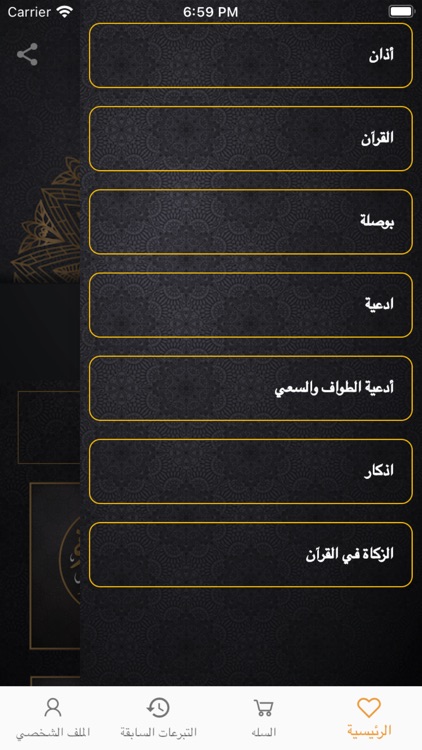 Carrier
6:59 PM

أذان

القرآن

بوصلة

ادعية

أدعية الطواف والسعي

اذكار

الزكاة في القرآن

الرئيسية
السله
التبرعات السابقة
الملف الشخصي